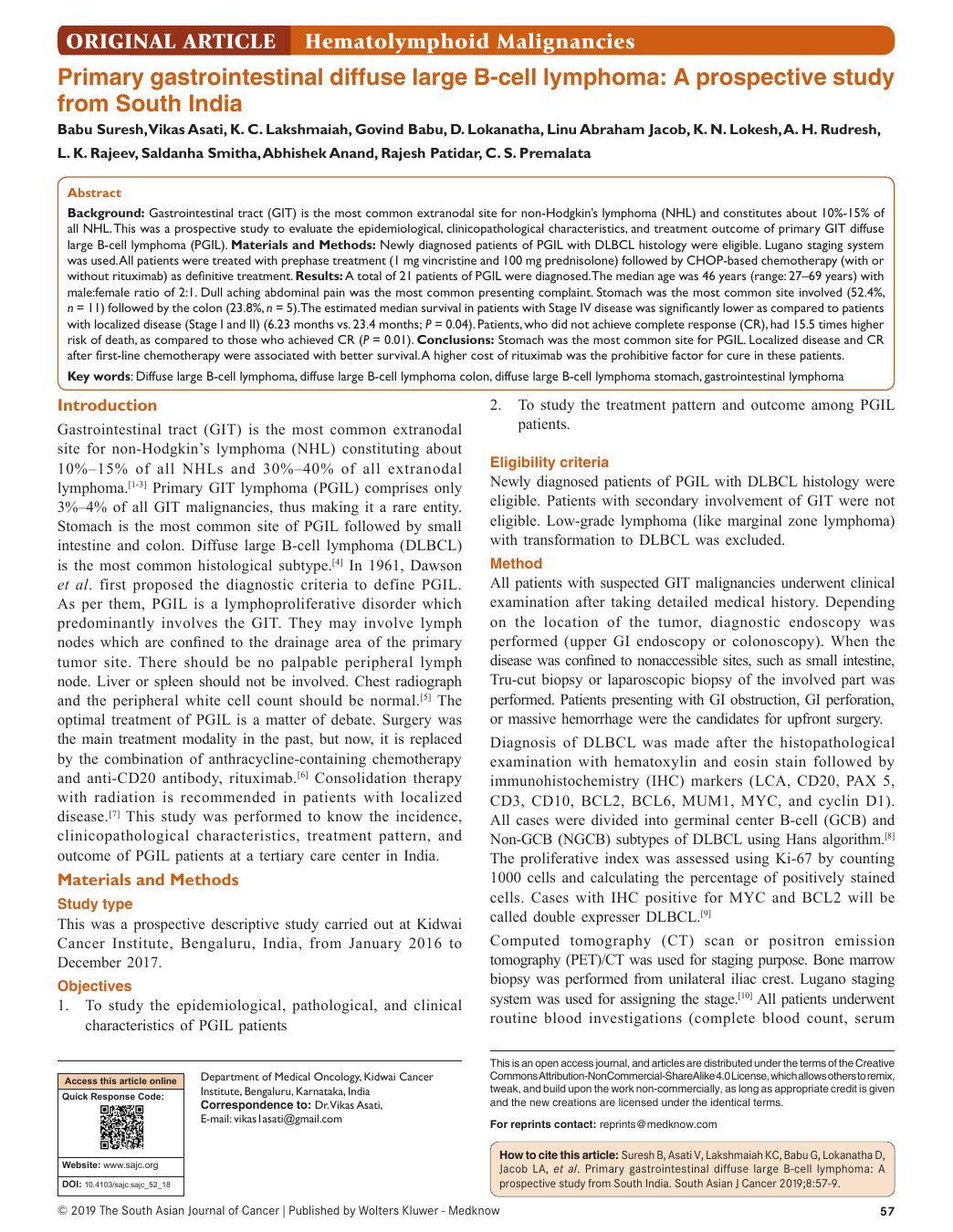 ORIGINAL ARTICLE Hematolymphoid Malignancies

Primary gastrointestinal diffuse large B-cell lymphoma: A prospective study from South India

Babu Suresh, Vikas Asati, K. C. Lakshmaiah, Govind Babu, D. Lokanatha, Linu Abraham Jacob, K. N. Lokesh, A. H. Rudresh, L. K. Rajeev, Saldanha Smitha, Abhishek Anand, Rajesh Patidar, C. S. Premalata

Abstract

Background: Gastrointestinal tract (GIT) is the most common extranodal site for non-Hodgkin's lymphoma (NHL) and constitutes about 10%-15% of all NHL. This was a prospective study to evaluate the epidemiological, clinicopathological characteristics, and treatment outcome of primary GIT diffuse large B-cell lymphoma (PGIL). Materials and Methods: Newly diagnosed patients of PGIL with DLBCL histology were eligible. Lugano staging system was used. All patients were treated with prephase treatment (1 mg vincristine and 100 mg prednisolone) followed by CHOP-based chemotherapy (with or without rituximab) as definitive treatment. Results: A total of 21 patients of PGIL were diagnosed. The median age was 46 years (range: 27–69 years) with male:female ratio of 2:1. Dull aching abdominal pain was the most common presenting complaint. Stomach was the most common site involved (52.4%, $n$ = 11) followed by the colon (23.8%, $n$ = 5). The estimated median survival in patients with Stage IV disease was significantly lower as compared to patients with localized disease (Stage I and II) (6.23 months vs. 23.4 months; $P$ = 0.04). Patients, who did not achieve complete response (CR), had 15.5 times higher risk of death, as compared to those who achieved CR ($P$ = 0.01). Conclusions: Stomach was the most common site for PGIL. Localized disease and CR after first-line chemotherapy were associated with better survival. A higher cost of rituximab was the prohibitive factor for cure in these patients.

Key words: Diffuse large B-cell lymphoma, diffuse large B-cell lymphoma colon, diffuse large B-cell lymphoma stomach, gastrointestinal lymphoma

Introduction

Gastrointestinal tract (GIT) is the most common extranodal site for non-Hodgkin's lymphoma (NHL) constituting about 10%–15% of all NHLs and 30%–40% of all extranodal lymphoma.[1-3] Primary GIT lymphoma (PGIL) comprises only 3%–4% of all GIT malignancies, thus making it a rare entity. Stomach is the most common site of PGIL followed by small intestine and colon. Diffuse large B-cell lymphoma (DLBCL) is the most common histological subtype.[4] In 1961, Dawson et al. first proposed the diagnostic criteria to define PGIL. As per them, PGIL is a lymphoproliferative disorder which predominantly involves the GIT. They may involve lymph nodes which are confined to the drainage area of the primary tumor site. There should be no palpable peripheral lymph node. Liver or spleen should not be involved. Chest radiograph and the peripheral white cell count should be normal.[5] The optimal treatment of PGIL is a matter of debate. Surgery was the main treatment modality in the past, but now, it is replaced by the combination of anthracycline-containing chemotherapy and anti-CD20 antibody, rituximab.[6] Consolidation therapy with radiation is recommended in patients with localized disease.[7] This study was performed to know the incidence, clinicopathological characteristics, treatment pattern, and outcome of PGIL patients at a tertiary care center in India.

Materials and Methods

Study type

This was a prospective descriptive study carried out at Kidwai Cancer Institute, Bengaluru, India, from January 2016 to December 2017.

Objectives

1. To study the epidemiological, pathological, and clinical characteristics of PGIL patients

2. To study the treatment pattern and outcome among PGIL patients.

Eligibility criteria

Newly diagnosed patients of PGIL with DLBCL histology were eligible. Patients with secondary involvement of GIT were not eligible. Low-grade lymphoma (like marginal zone lymphoma) with transformation to DLBCL was excluded.

Method

All patients with suspected GIT malignancies underwent clinical examination after taking detailed medical history. Depending on the location of the tumor, diagnostic endoscopy was performed (upper GI endoscopy or colonoscopy). When the disease was confined to nonaccessible sites, such as small intestine, Tru-cut biopsy or laparoscopic biopsy of the involved part was performed. Patients presenting with GI obstruction, GI perforation, or massive hemorrhage were the candidates for upfront surgery.

Diagnosis of DLBCL was made after the histopathological examination with hematoxylin and eosin stain followed by immunohistochemistry (IHC) markers (LCA, CD20, PAX 5, CD3, CD10, BCL2, BCL6, MUM1, MYC, and cyclin D1). All cases were divided into germinal center B-cell (GCB) and Non-GCB (NGCB) subtypes of DLBCL using Hans algorithm.[8] The proliferative index was assessed using Ki-67 by counting 1000 cells and calculating the percentage of positively stained cells. Cases with IHC positive for MYC and BCL2 will be called double expresser DLBCL.[9]

Computed tomography (CT) scan or positron emission tomography (PET)/CT was used for staging purpose. Bone marrow biopsy was performed from unilateral iliac crest. Lugano staging system was used for assigning the stage.[10] All patients underwent routine blood investigations (complete blood count, serum

Access this article online
Quick Response Code:
Website: www.sajc.org
DOI: 10.4103/sajc.sajc_52_18

Department of Medical Oncology, Kidwai Cancer Institute, Bengaluru, Karnataka, India
Correspondence to: Dr. Vikas Asati, E-mail: vikas1asati@gmail.com

This is an open access journal, and articles are distributed under the terms of the Creative Commons Attribution-NonCommercial-ShareAlike 4.0 License, which allows others to remix, tweak, and build upon the work non-commercially, as long as appropriate credit is given and the new creations are licensed under the identical terms.

For reprints contact: reprints@medknow.com

How to cite this article: Suresh B, Asati V, Lakshmaiah KC, Babu G, Lokanatha D, Jacob LA, et al. Primary gastrointestinal diffuse large B-cell lymphoma: A prospective study from South India. South Asian J Cancer 2019;8:57-9.

© 2019 The South Asian Journal of Cancer | Published by Wolters Kluwer - Medknow 57